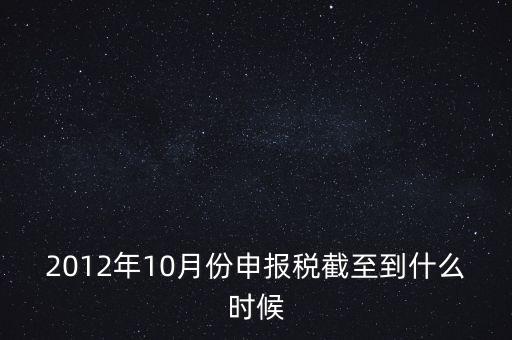 2012年10月份申报税截至到什么时候